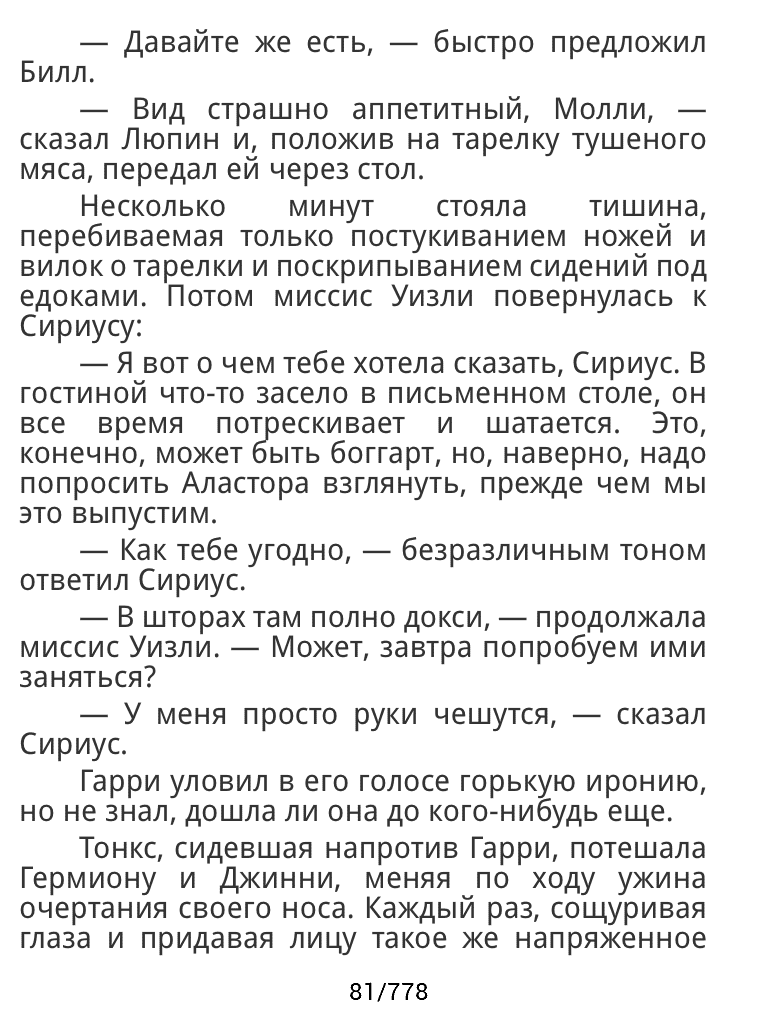 — Давайте же есть, — быстро предложил Билл.

— Вид страшно аппетитный, Молли, — сказал Люпин и, положив на тарелку тушеного мяса, передал ей через стол.

Несколько минут стояла тишина, перебиваемая только постукиванием ножей и вилок о тарелки и поскрипыванием сидений под едоками. Потом миссис Уизли повернулась к Сириусу:

— Я вот о чем тебе хотела сказать, Сириус. В гостиной что-то засело в письменном столе, он все время потрескивает и шатается. Это, конечно, может быть боггарт, но, наверно, надо попросить Аластора взглянуть, прежде чем мы это выпустим.

— Как тебе угодно, — безразличным тоном ответил Сириус.

— В шторах там полно докси, — продолжала миссис Уизли. — Может, завтра попробуем ими заняться?

— У меня просто руки чешутся, — сказал Сириус.

Гарри уловил в его голосе горькую иронию, но не знал, дошла ли она до кого-нибудь еще.

Тонкс, сидевшая напротив Гарри, потешала Гермиону и Джинни, меняя по ходу ужина очертания своего носа. Каждый раз, сощуривая глаза и придавая лицу такое же напряженное

81/778